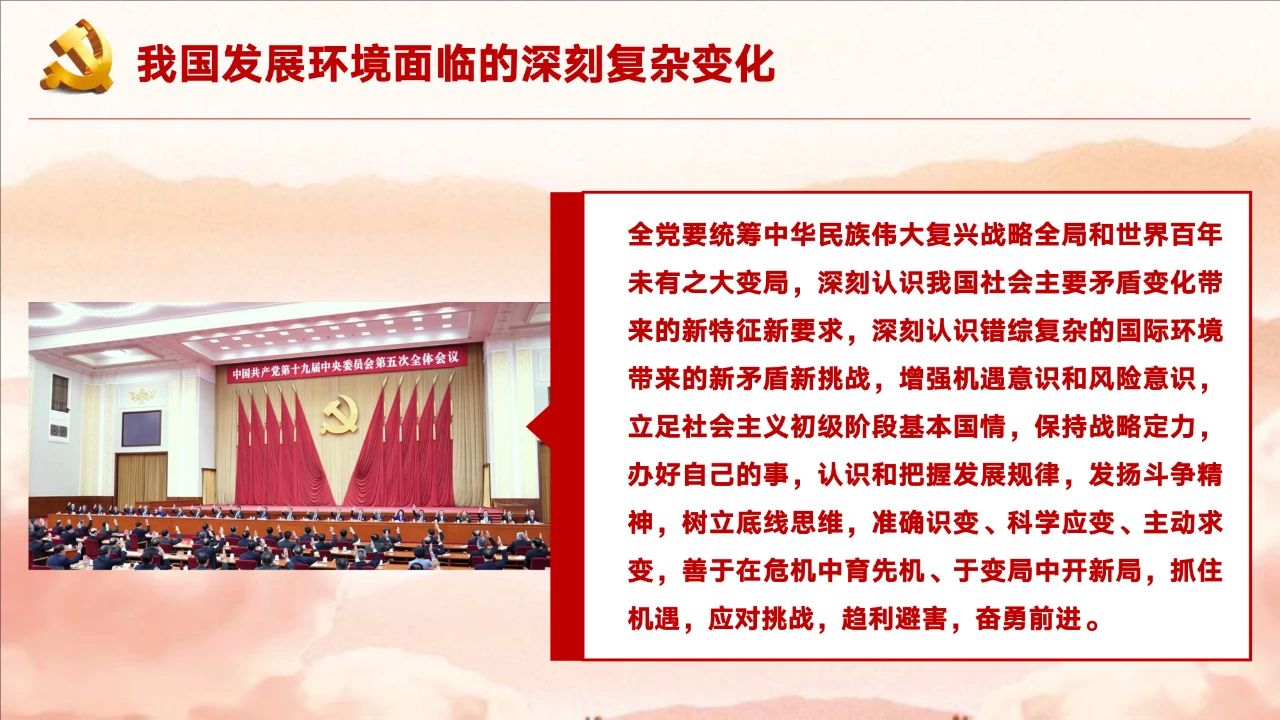 我国发展环境面临的深刻复杂变化

中国共产党第十九届中央委员会第五次全体会议

全党要统筹中华民族伟大复兴战略全局和世界百年未有之大变局，深刻认识我国社会主要矛盾变化带来的新特征新要求，深刻认识错综复杂的国际环境带来的新矛盾新挑战，增强机遇意识和风险意识，立足社会主义初级阶段基本国情，保持战略定力，办好自己的事，认识和把握发展规律，发扬斗争精神，树立底线思维，准确识变、科学应变、主动求变，善于在危机中育先机、于变局中开新局，抓住机遇，应对挑战，趋利避害，奋勇前进。